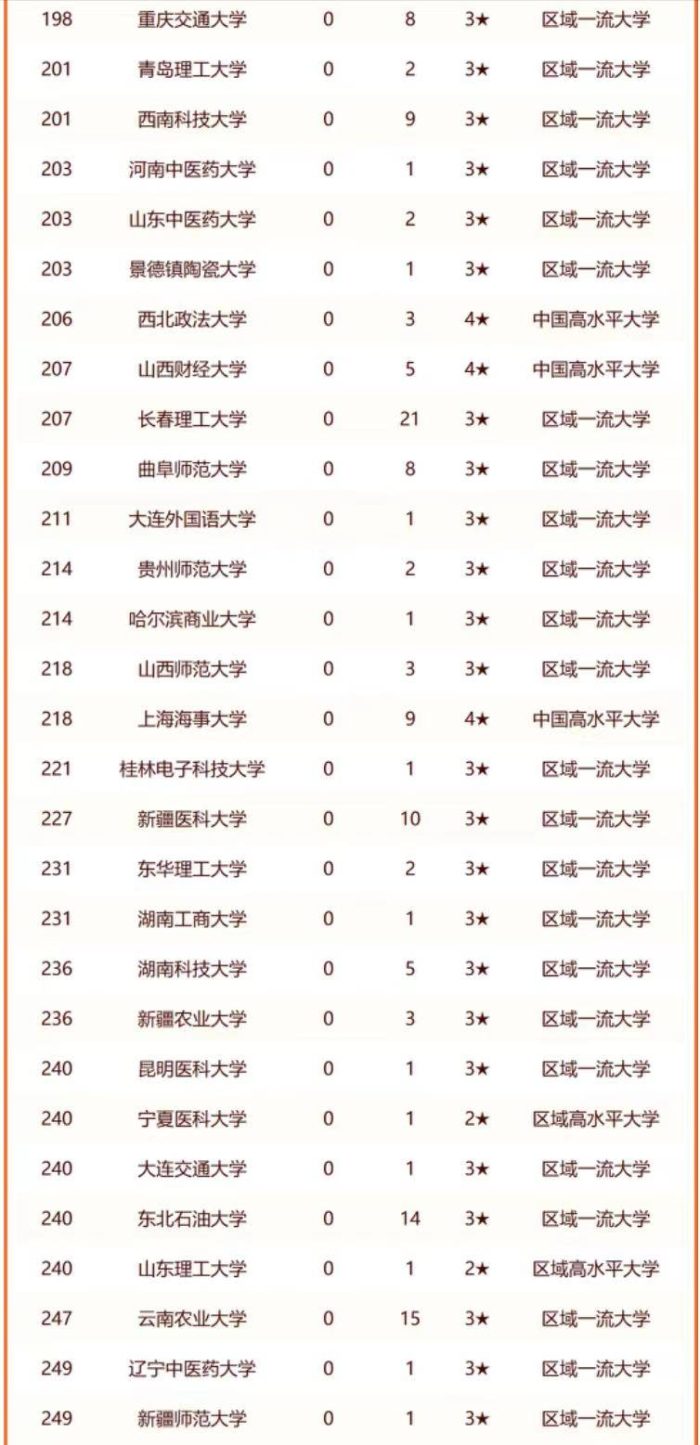 | 198 | 重庆交通大学 | 0 | 8 | 3★ | 区域一流大学 |
|---|---|---|---|---|---|
| 201 | 青岛理工大学 | 0 | 2 | 3★ | 区域一流大学 |
| 201 | 西南科技大学 | 0 | 9 | 3★ | 区域一流大学 |
| 203 | 河南中医药大学 | 0 | 1 | 3★ | 区域一流大学 |
| 203 | 山东中医药大学 | 0 | 2 | 3★ | 区域一流大学 |
| 203 | 景德镇陶瓷大学 | 0 | 1 | 3★ | 区域一流大学 |
| 206 | 西北政法大学 | 0 | 3 | 4★ | 中国高水平大学 |
| 207 | 山西财经大学 | 0 | 5 | 4★ | 中国高水平大学 |
| 207 | 长春理工大学 | 0 | 21 | 3★ | 区域一流大学 |
| 209 | 曲阜师范大学 | 0 | 8 | 3★ | 区域一流大学 |
| 211 | 大连外国语大学 | 0 | 1 | 3★ | 区域一流大学 |
| 214 | 贵州师范大学 | 0 | 2 | 3★ | 区域一流大学 |
| 214 | 哈尔滨商业大学 | 0 | 1 | 3★ | 区域一流大学 |
| 218 | 山西师范大学 | 0 | 3 | 3★ | 区域一流大学 |
| 218 | 上海海事大学 | 0 | 9 | 4★ | 中国高水平大学 |
| 221 | 桂林电子科技大学 | 0 | 1 | 3★ | 区域一流大学 |
| 227 | 新疆医科大学 | 0 | 10 | 3★ | 区域一流大学 |
| 231 | 东华理工大学 | 0 | 2 | 3★ | 区域一流大学 |
| 231 | 湖南工商大学 | 0 | 1 | 3★ | 区域一流大学 |
| 236 | 湖南科技大学 | 0 | 5 | 3★ | 区域一流大学 |
| 236 | 新疆农业大学 | 0 | 3 | 3★ | 区域一流大学 |
| 240 | 昆明医科大学 | 0 | 1 | 3★ | 区域一流大学 |
| 240 | 宁夏医科大学 | 0 | 1 | 2★ | 区域高水平大学 |
| 240 | 大连交通大学 | 0 | 1 | 3★ | 区域一流大学 |
| 240 | 东北石油大学 | 0 | 14 | 3★ | 区域一流大学 |
| 240 | 山东理工大学 | 0 | 1 | 2★ | 区域高水平大学 |
| 247 | 云南农业大学 | 0 | 15 | 3★ | 区域一流大学 |
| 249 | 辽宁中医药大学 | 0 | 1 | 3★ | 区域一流大学 |
| 249 | 新疆师范大学 | 0 | 1 | 3★ | 区域一流大学 |